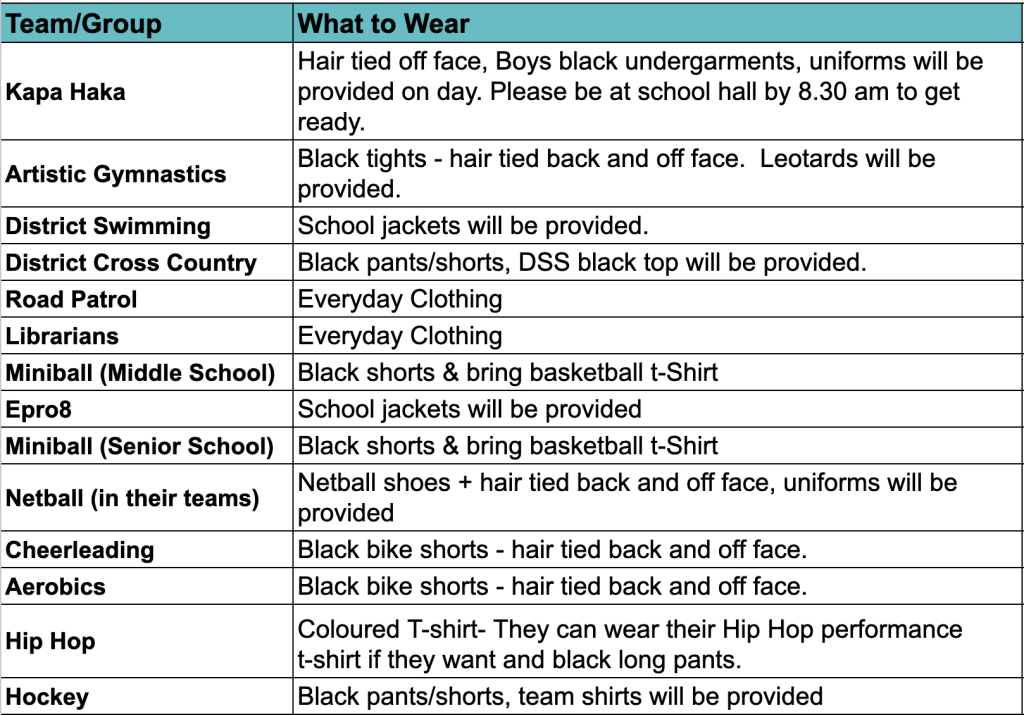 | Team/Group | What to Wear |
|---|---|
| Kapa Haka | Hair tied off face, Boys black undergarments, uniforms will be provided on day. Please be at school hall by 8.30 am to get ready. |
| Artistic Gymnastics | Black tights - hair tied back and off face. Leotards will be provided. |
| District Swimming | School jackets will be provided. |
| District Cross Country | Black pants/shorts, DSS black top will be provided. |
| Road Patrol | Everyday Clothing |
| Librarians | Everyday Clothing |
| Miniball (Middle School) | Black shorts & bring basketball t-Shirt |
| Epro8 | School jackets will be provided |
| Miniball (Senior School) | Black shorts & bring basketball t-Shirt |
| Netball (in their teams) | Netball shoes + hair tied back and off face, uniforms will be provided |
| Cheerleading | Black bike shorts - hair tied back and off face. |
| Aerobics | Black bike shorts - hair tied back and off face. |
| Hip Hop | Coloured T-shirt- They can wear their Hip Hop performance t-shirt if they want and black long pants. |
| Hockey | Black pants/shorts, team shirts will be provided |